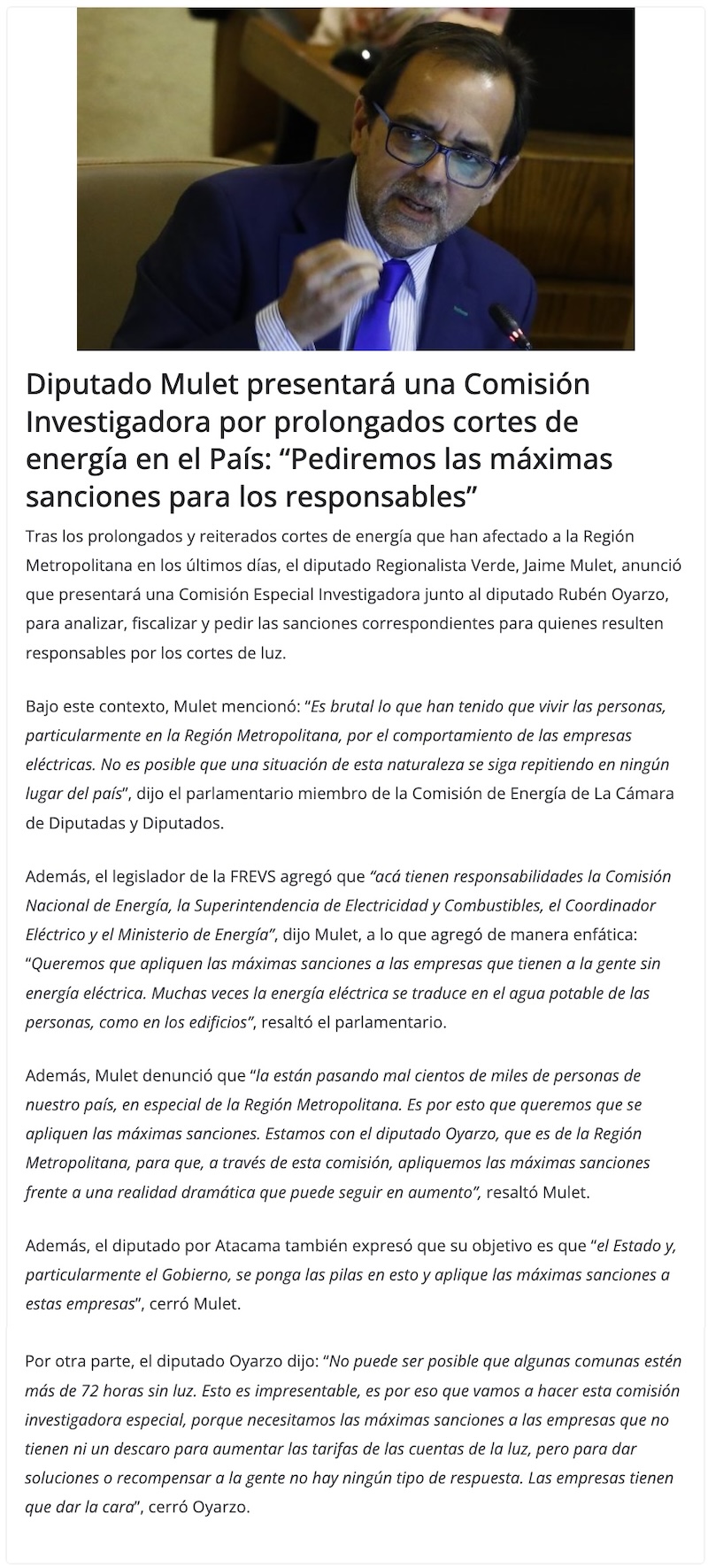 Diputado Mulet presentará una Comisión Investigadora por prolongados cortes de energía en el País: “Pediremos las máximas sanciones para los responsables”

Tras los prolongados y reiterados cortes de energía que han afectado a la Región Metropolitana en los últimos días, el diputado Regionalista Verde, Jaime Mulet, anunció que presentará una Comisión Especial Investigadora junto al diputado Rubén Oyarzo, para analizar, fiscalizar y pedir las sanciones correspondientes para quienes resulten responsables por los cortes de luz.

Bajo este contexto, Mulet mencionó: “Es brutal lo que han tenido que vivir las personas, particularmente en la Región Metropolitana, por el comportamiento de las empresas eléctricas. No es posible que una situación de esta naturaleza se siga repitiendo en ningún lugar del país”, dijo el parlamentario miembro de la Comisión de Energía de La Cámara de Diputadas y Diputados.

Además, el legislador de la FREVS agregó que “acá tienen responsabilidades la Comisión Nacional de Energía, la Superintendencia de Electricidad y Combustibles, el Coordinador Eléctrico y el Ministerio de Energía”, dijo Mulet, a lo que agregó de manera enfática: “Queremos que apliquen las máximas sanciones a las empresas que tienen a la gente sin energía eléctrica. Muchas veces la energía eléctrica se traduce en el agua potable de las personas, como en los edificios”, resaltó el parlamentario.

Además, Mulet denunció que “la están pasando mal cientos de miles de personas de nuestro país, en especial de la Región Metropolitana. Es por esto que queremos que se apliquen las máximas sanciones. Estamos con el diputado Oyarzo, que es de la Región Metropolitana, para que, a través de esta comisión, apliquemos las máximas sanciones frente a una realidad dramática que puede seguir en aumento”, resaltó Mulet.

Además, el diputado por Atacama también expresó que su objetivo es que “el Estado y, particularmente el Gobierno, se ponga las pilas en esto y aplique las máximas sanciones a estas empresas”, cerró Mulet.

Por otra parte, el diputado Oyarzo dijo: “No puede ser posible que algunas comunas estén más de 72 horas sin luz. Esto es impresentable, es por eso que vamos a hacer esta comisión investigadora especial, porque necesitamos las máximas sanciones a las empresas que no tienen ni un descaro para aumentar las tarifas de las cuentas de la luz, pero para dar soluciones o recompensar a la gente no hay ningún tipo de respuesta. Las empresas tienen que dar la cara”, cerró Oyarzo.